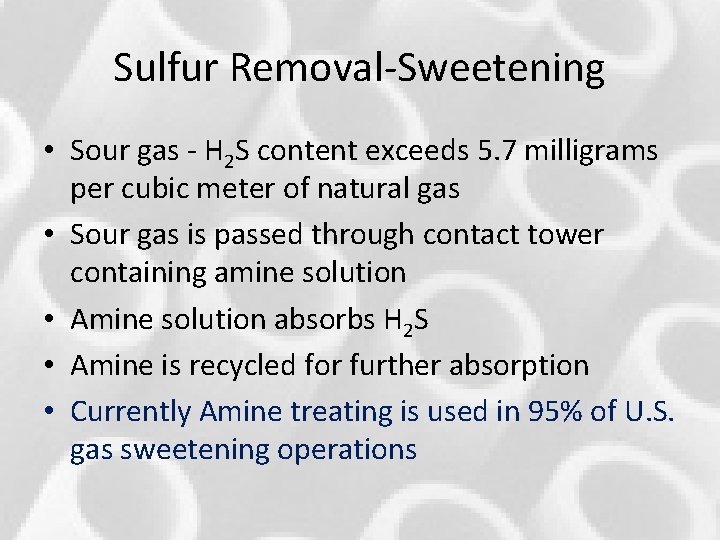 Sulfur Removal-Sweetening

• Sour gas - $H_2S$ content exceeds 5.7 milligrams per cubic meter of natural gas
• Sour gas is passed through contact tower containing amine solution
• Amine solution absorbs $H_2S$
• Amine is recycled for further absorption
• Currently Amine treating is used in 95% of U.S. gas sweetening operations